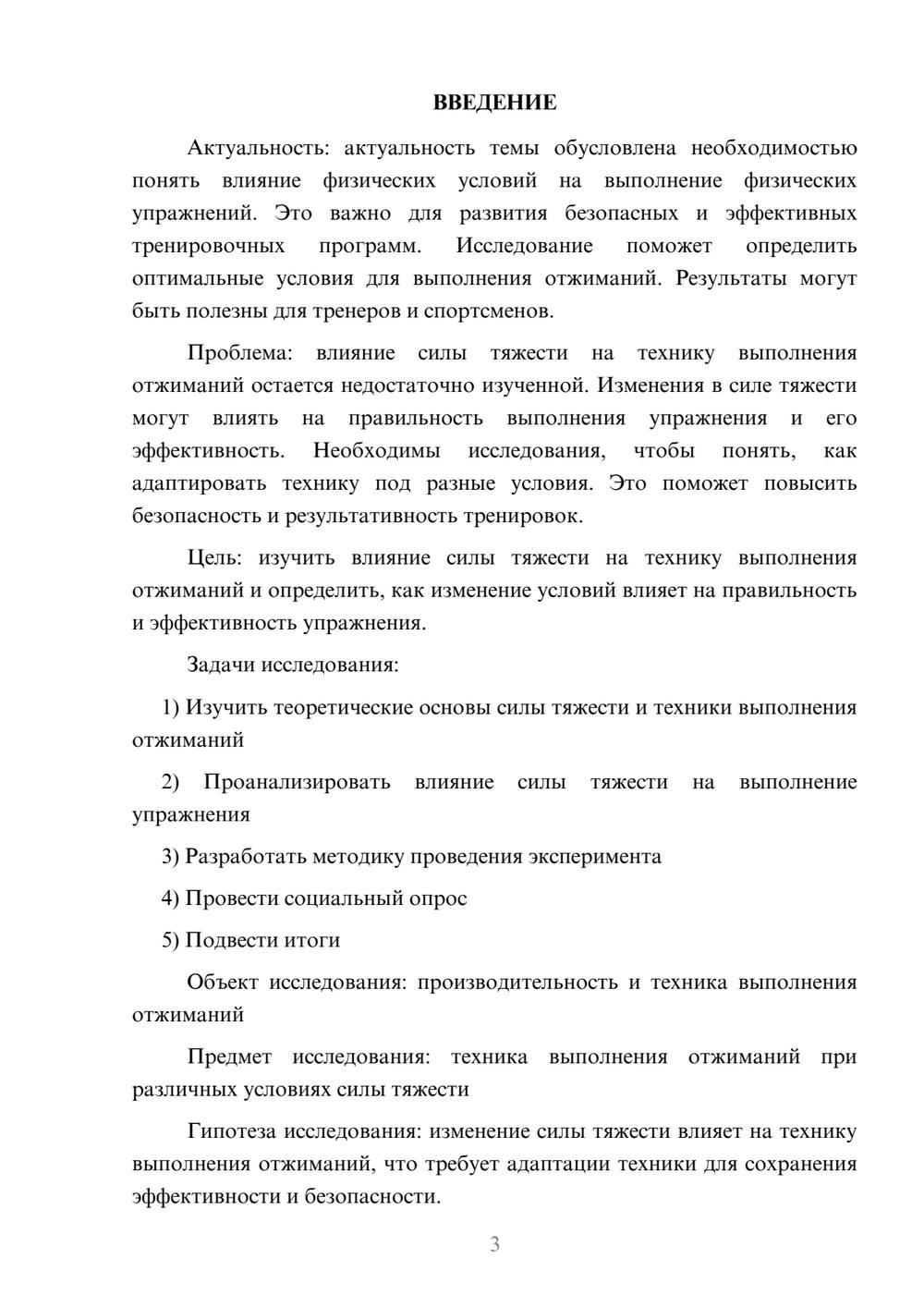 ВВЕДЕНИЕ

Актуальность: актуальность темы обусловлена необходимостью понять влияние физических условий на выполнение физических упражнений. Это важно для развития безопасных и эффективных тренировочных программ. Исследование поможет определить оптимальные условия для выполнения отжиманий. Результаты могут быть полезны для тренеров и спортсменов.

Проблема: влияние силы тяжести на технику выполнения отжиманий остается недостаточно изученной. Изменения в силе тяжести могут влиять на правильность выполнения упражнения и его эффективность. Необходимы исследования, чтобы понять, как адаптировать технику под разные условия. Это поможет повысить безопасность и результативность тренировок.

Цель: изучить влияние силы тяжести на технику выполнения отжиманий и определить, как изменение условий влияет на правильность и эффективность упражнения.

Задачи исследования:

1) Изучить теоретические основы силы тяжести и техники выполнения отжиманий

2) Проанализировать влияние силы тяжести на выполнение упражнения

3) Разработать методику проведения эксперимента

4) Провести социальный опрос

5) Подвести итоги

Объект исследования: производительность и техника выполнения отжиманий

Предмет исследования: техника выполнения отжиманий при различных условиях силы тяжести

Гипотеза исследования: изменение силы тяжести влияет на технику выполнения отжиманий, что требует адаптации техники для сохранения эффективности и безопасности.

3